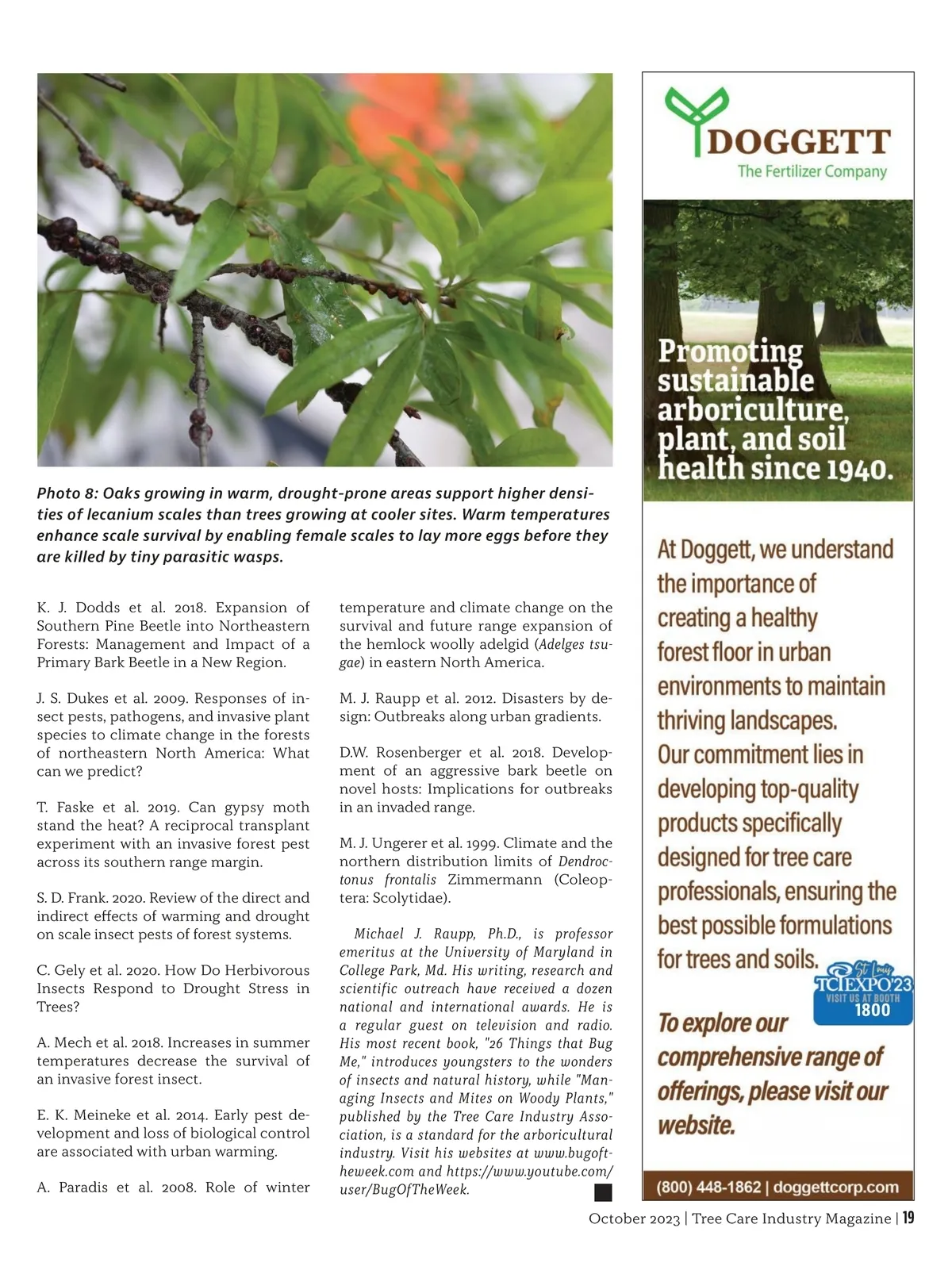 Photo 8: Oaks growing in warm, drought-prone areas support higher densities of lecanium scales than trees growing at cooler sites. Warm temperatures enhance scale survival by enabling female scales to lay more eggs before they are killed by tiny parasitic wasps.

K. J. Dodds et al. 2018. Expansion of Southern Pine Beetle into Northeastern Forests: Management and Impact of a Primary Bark Beetle in a New Region.

J. S. Dukes et al. 2009. Responses of insect pests, pathogens, and invasive plant species to climate change in the forests of northeastern North America: What can we predict?

T. Faske et al. 2019. Can gypsy moth stand the heat? A reciprocal transplant experiment with an invasive forest pest across its southern range margin.

S. D. Frank. 2020. Review of the direct and indirect effects of warming and drought on scale insect pests of forest systems.

C. Gely et al. 2020. How Do Herbivorous Insects Respond to Drought Stress in Trees?

A. Mech et al. 2018. Increases in summer temperatures decrease the survival of an invasive forest insect.

E. K. Meineke et al. 2014. Early pest development and loss of biological control are associated with urban warming.

A. Paradis et al. 2008. Role of winter temperature and climate change on the survival and future range expansion of the hemlock woolly adelgid (Adelges tsugae) in eastern North America.

M. J. Raupp et al. 2012. Disasters by design: Outbreaks along urban gradients.

D.W. Rosenberger et al. 2018. Development of an aggressive bark beetle on novel hosts: Implications for outbreaks in an invaded range.

M. J. Ungerer et al. 1999. Climate and the northern distribution limits of Dendroctonus frontalis Zimmermann (Coleoptera: Scolytidae).

Michael J. Raupp, Ph.D., is professor emeritus at the University of Maryland in College Park, Md. His writing, research and scientific outreach have received a dozen national and international awards. He is a regular guest on television and radio. His most recent book, "26 Things that Bug Me," introduces youngsters to the wonders of insects and natural history, while "Managing Insects and Mites on Woody Plants," published by the Tree Care Industry Association, is a standard for the arboricultural industry. Visit his websites at www.bugoftheweek.com and https://www.youtube.com/user/BugOfTheWeek.

DOGGETT
The Fertilizer Company

Promoting sustainable arboriculture, plant, and soil health since 1940.

At Doggett, we understand the importance of creating a healthy forest floor in urban environments to maintain thriving landscapes. Our commitment lies in developing top-quality products specifically designed for tree care professionals, ensuring the best possible formulations for trees and soils.

St. Louis
TCIEXPO'23
VISIT US AT BOOTH
1800

To explore our comprehensive range of offerings, please visit our website.

(800) 448-1862 | doggettcorp.com

October 2023 | Tree Care Industry Magazine | 19